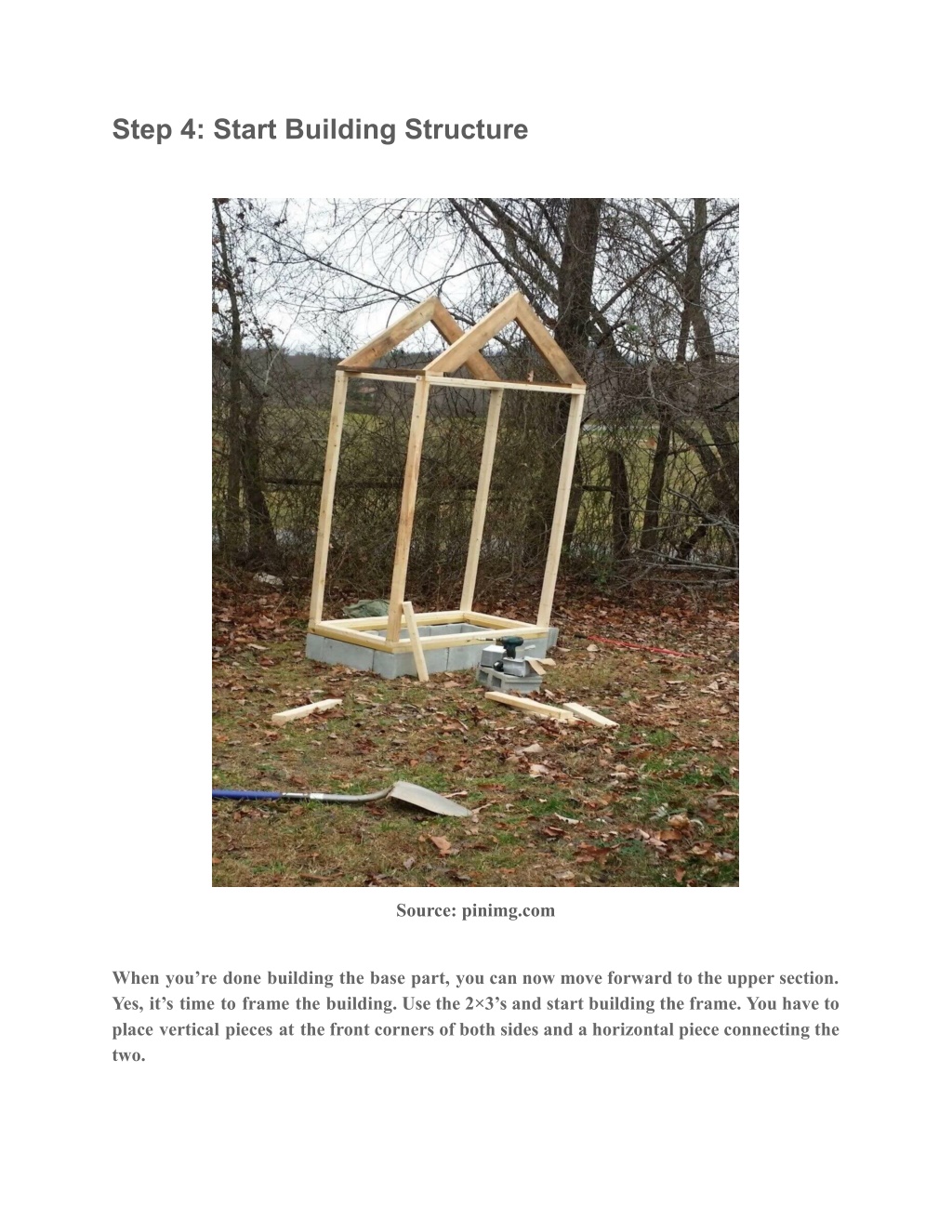 Step 4: Start Building Structure

Source: pinimg.com

When you’re done building the base part, you can now move forward to the upper section. Yes, it’s time to frame the building. Use the 2×3’s and start building the frame. You have to place vertical pieces at the front corners of both sides and a horizontal piece connecting the two.